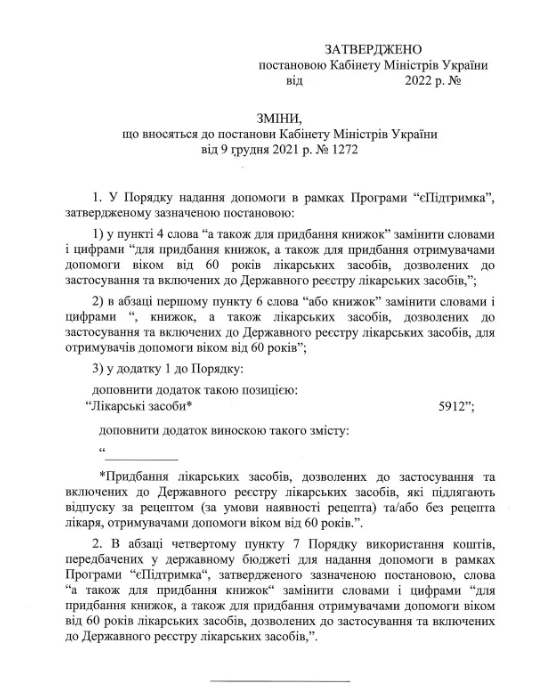 ЗАТВЕРДЖЕНО
постановою Кабінету Міністрів України
від 2022 р. №

ЗМІНИ,
що вносяться до постанови Кабінету Міністрів України
від 9 грудня 2021 р. № 1272

1. У Порядку надання допомоги в рамках Програми “єПідтримка”, затвердженому зазначеною постановою:

1) у пункті 4 слова “а також для придбання книжок” замінити словами і цифрами “для придбання книжок, а також для придбання отримувачами допомоги віком від 60 років лікарських засобів, дозволених до застосування та включених до Державного реєстру лікарських засобів,”;

2) в абзаці першому пункту 6 слова “або книжок” замінити словами і цифрами “, книжок, а також лікарських засобів, дозволених до застосування та включених до Державного реєстру лікарських засобів, для отримувачів допомоги віком від 60 років”;

3) у додатку 1 до Порядку:

доповнити додаток такою позицією:
“Лікарські засоби* 5912”;

доповнити додаток виноскою такого змісту:
“

*Придбання лікарських засобів, дозволених до застосування та включених до Державного реєстру лікарських засобів, які підлягають відпуску за рецептом (за умови наявності рецепта) та/або без рецепта лікаря, отримувачами допомоги віком від 60 років.”.

2. В абзаці четвертому пункту 7 Порядку використання коштів, передбачених у державному бюджеті для надання допомоги в рамках Програми “єПідтримка“, затвердженого зазначеною постановою, слова “а також для придбання книжок“ замінити словами і цифрами “для придбання книжок, а також для придбання отримувачами допомоги віком від 60 років лікарських засобів, дозволених до застосування та включених до Державного реєстру лікарських засобів,”.